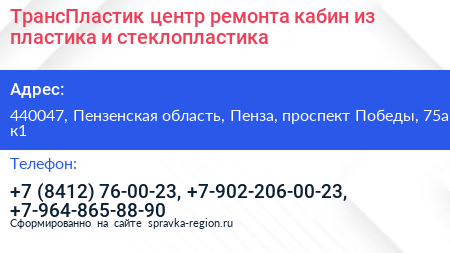 ТрансПластик центр ремонта кабин из пластика и стеклопластика

Адрес:

440047, Пензенская область, Пенза, проспект Победы, 75а к1

Телефон:

+7 (8412) 76-00-23, +7-902-206-00-23, +7-964-865-88-90

Сформированно на сайте spravka-region.ru